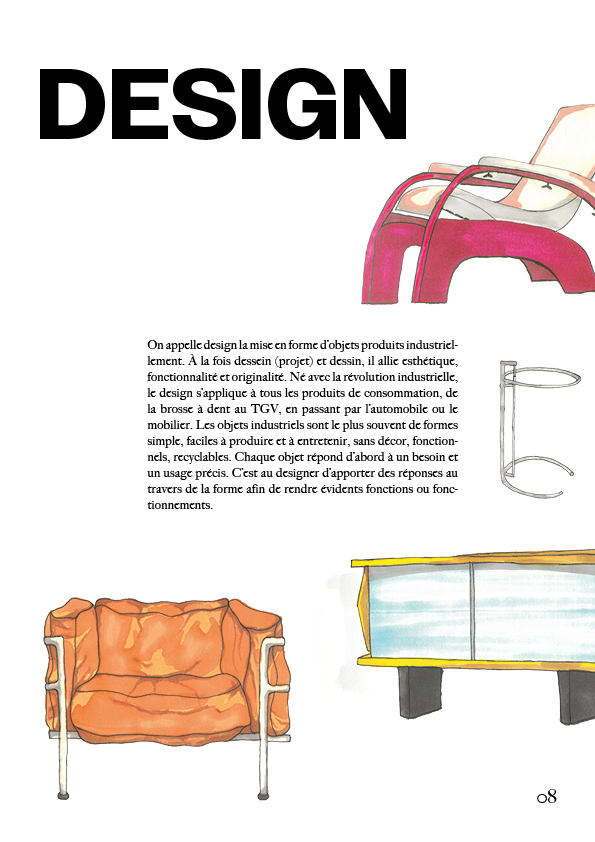 DESIGN

On appelle design la mise en forme d'objets produits industriellement. À la fois dessein (projet) et dessin, il allie esthétique, fonctionnalité et originalité. Né avec la révolution industrielle, le design s'applique à tous les produits de consommation, de la brosse à dent au TGV, en passant par l'automobile ou le mobilier. Les objets industriels sont le plus souvent de formes simple, faciles à produire et à entretenir, sans décor, fonctionnels, recyclables. Chaque objet répond d'abord à un besoin et un usage précis. C'est au designer d'apporter des réponses au travers de la forme afin de rendre évidents fonctions ou fonctionnements.

08